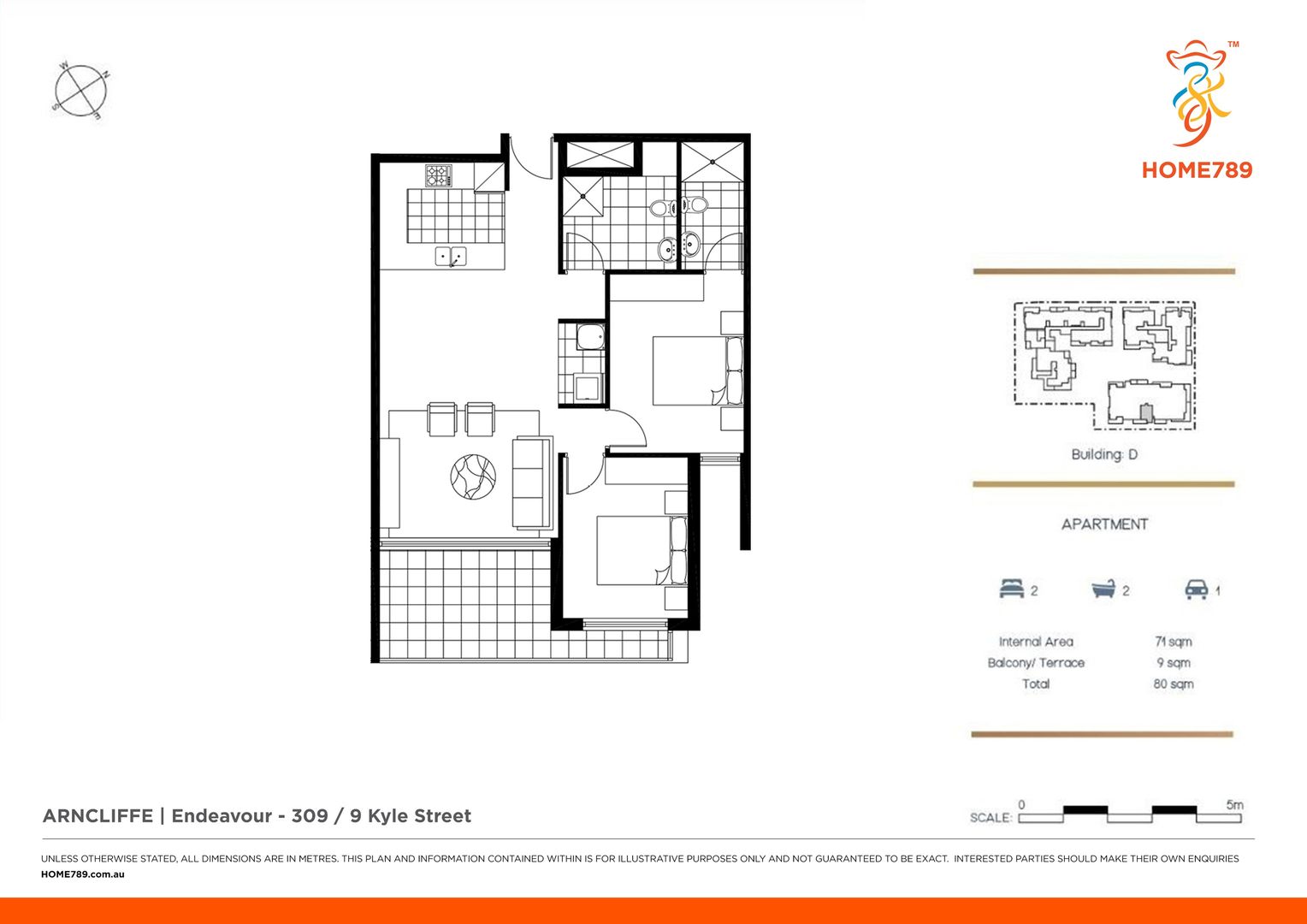 W N S E

™
HOME789

Building: D

APARTMENT

2 2 1

| Internal Area | 71 sqm |
|---|---|
| Balcony/ Terrace | 9 sqm |
| Total | 80 sqm |

ARNCLIFFE | Endeavour - 309 / 9 Kyle Street

SCALE: 0 5m

UNLESS OTHERWISE STATED, ALL DIMENSIONS ARE IN METRES. THIS PLAN AND INFORMATION CONTAINED WITHIN IS FOR ILLUSTRATIVE PURPOSES ONLY AND NOT GUARANTEED TO BE EXACT. INTERESTED PARTIES SHOULD MAKE THEIR OWN ENQUIRIES
HOME789.com.au